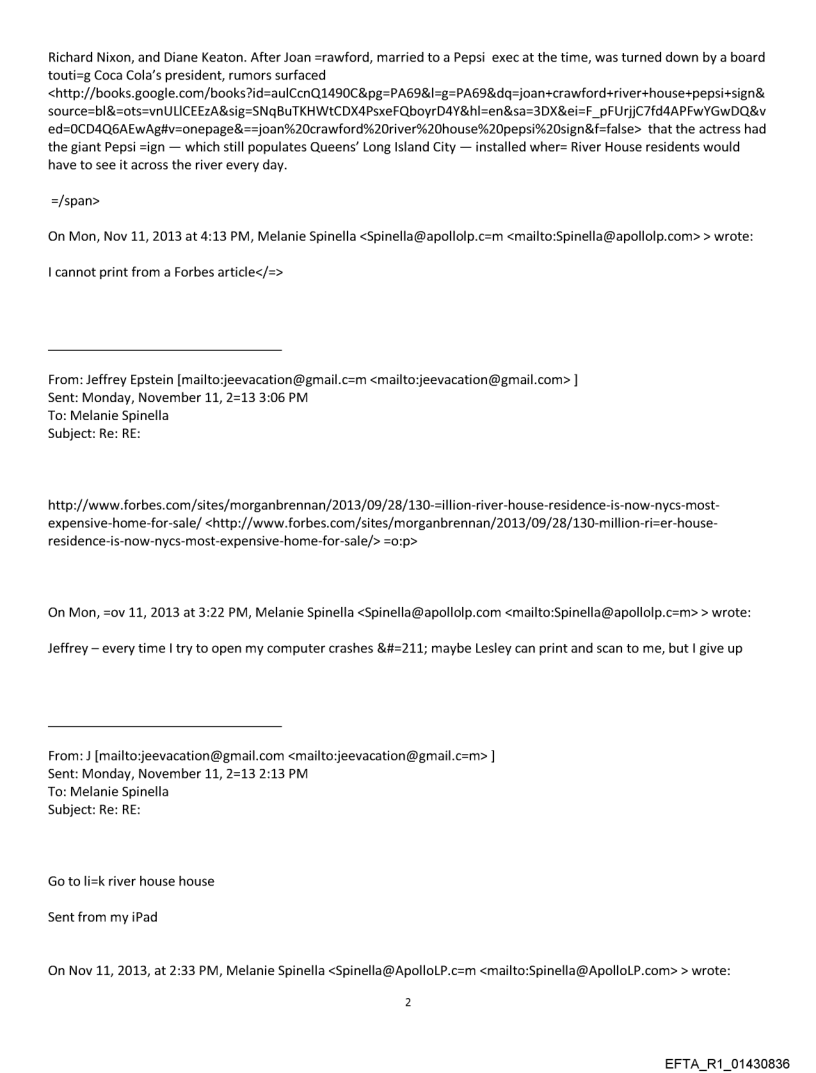 Richard Nixon, and Diane Keaton. After Joan =rawford, married to a Pepsi exec at the time, was turned down by a board touti=g Coca Cola's president, rumors surfaced <http://books.google.com/books?id=aulCcnQ1490C&pg=PA69&l=g=PA69&dq=joan+crawford+river+house+pepsi+sign&source=bl&=ots=vnULlCEEzA&sig=SNqBuTKHWtCDX4PsxeFQboyrD4Y&hl=en&sa=3DX&ei=F_pFUrjjC7fd4APFwYGwDQ&ved=0CD4Q6AEwAg#v=onepage&==joan%20crawford%20river%20house%20pepsi%20sign&f=false> that the actress had the giant Pepsi =ign — which still populates Queens' Long Island City — installed wher= River House residents would have to see it across the river every day.

=/span>

On Mon, Nov 11, 2013 at 4:13 PM, Melanie Spinella <Spinella@apollolp.c=m <mailto:Spinella@apollolp.com> > wrote:

I cannot print from a Forbes article</=>

From: Jeffrey Epstein [mailto:jeevacation@gmail.c=m <mailto:jeevacation@gmail.com> ]
Sent: Monday, November 11, 2=13 3:06 PM
To: Melanie Spinella
Subject: Re: RE:

http://www.forbes.com/sites/morganbrennan/2013/09/28/130-=illion-river-house-residence-is-now-nycs-most-expensive-home-for-sale/ <http://www.forbes.com/sites/morganbrennan/2013/09/28/130-million-ri=er-house-residence-is-now-nycs-most-expensive-home-for-sale/> =o:p>

On Mon, =ov 11, 2013 at 3:22 PM, Melanie Spinella <Spinella@apollolp.com <mailto:Spinella@apollolp.c=m> > wrote:

Jeffrey – every time I try to open my computer crashes &#=211; maybe Lesley can print and scan to me, but I give up

From: J [mailto:jeevacation@gmail.com <mailto:jeevacation@gmail.c=m> ]
Sent: Monday, November 11, 2=13 2:13 PM
To: Melanie Spinella
Subject: Re: RE:

Go to li=k river house house

Sent from my iPad

On Nov 11, 2013, at 2:33 PM, Melanie Spinella <Spinella@ApolloLP.c=m <mailto:Spinella@ApolloLP.com> > wrote:

2

EFTA_R1_01430836